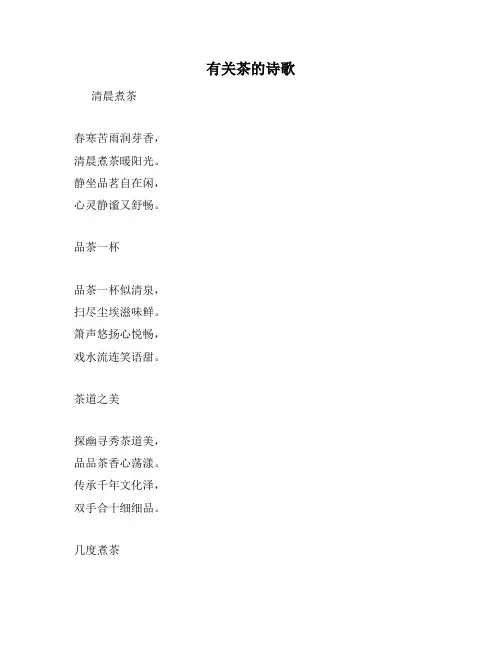 有关茶的诗歌

清晨煮茶

春寒苦雨润芽香，
清晨煮茶暖阳光。
静坐品茗自在闲，
心灵静谧又舒畅。

品茶一杯

品茶一杯似清泉，
扫尽尘埃滋味鲜。
箫声悠扬心悦畅，
戏水流连笑语甜。

茶道之美

探幽寻秀茶道美，
品品茶香心荡漾。
传承千年文化泽，
双手合十细细品。

几度煮茶